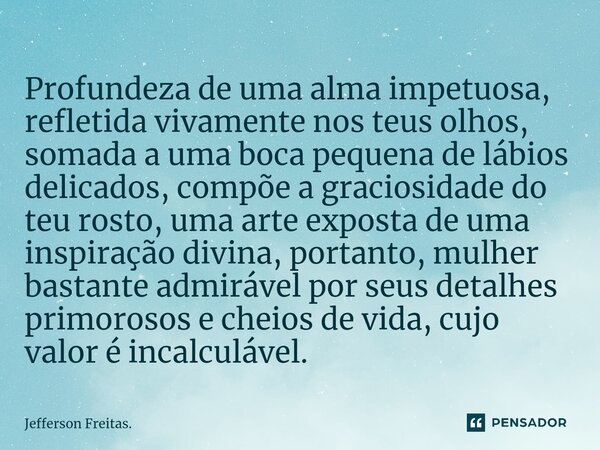 Profundeza de uma alma impetuosa, refletida vivamente nos teus olhos, somada a uma boca pequena de lábios delicados, compõe a graciosidade do teu rosto, uma arte exposta de uma inspiração divina, portanto, mulher bastante admirável por seus detalhes primorosos e cheios de vida, cujo valor é incalculável.

Jefferson Freitas.

PENSADOR